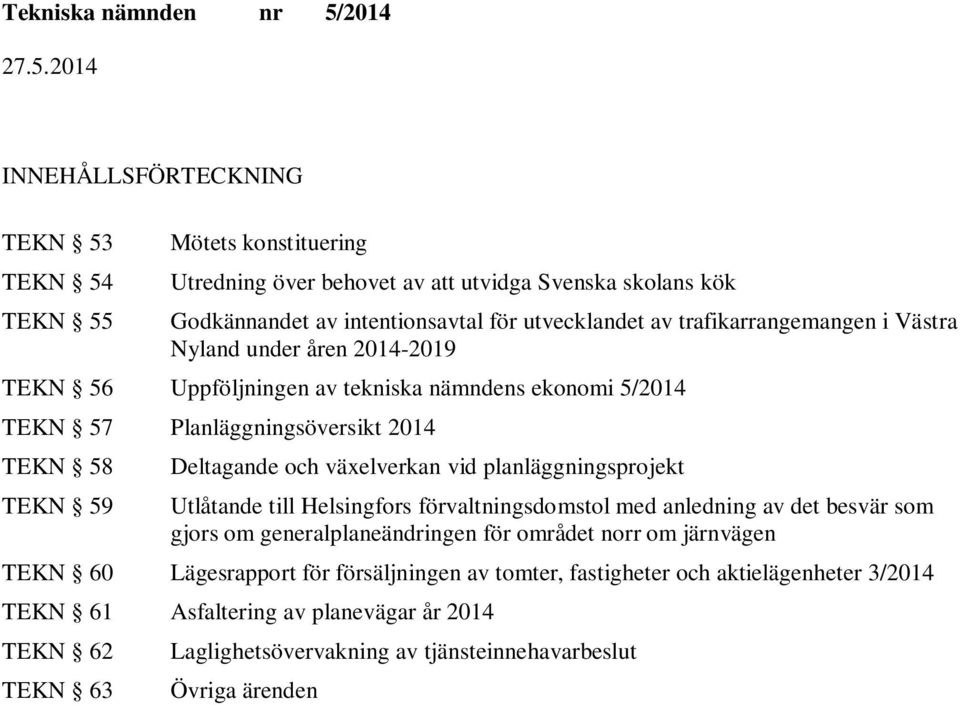 Tekniska nämnden nr 5/2014

27.5.2014

INNEHÅLLSFÖRTECKNING

TEKN § 53 Mötets konstituering

TEKN § 54 Utredning över behovet av att utvidga Svenska skolans kök

TEKN § 55 Godkännandet av intentionsavtal för utvecklandet av trafikarrangemangen i Västra Nyland under åren 2014-2019

TEKN § 56 Uppföljningen av tekniska nämndens ekonomi 5/2014

TEKN § 57 Planläggningsöversikt 2014

TEKN § 58 Deltagande och växelverkan vid planläggningsprojekt

TEKN § 59 Utlåtande till Helsingfors förvaltningsdomstol med anledning av det besvär som gjors om generalplaneändringen för området norr om järnvägen

TEKN § 60 Lägesrapport för försäljningen av tomter, fastigheter och aktielägenheter 3/2014

TEKN § 61 Asfaltering av planevägar år 2014

TEKN § 62 Laglighetsövervakning av tjänsteinnehavarbeslut

TEKN § 63 Övriga ärenden